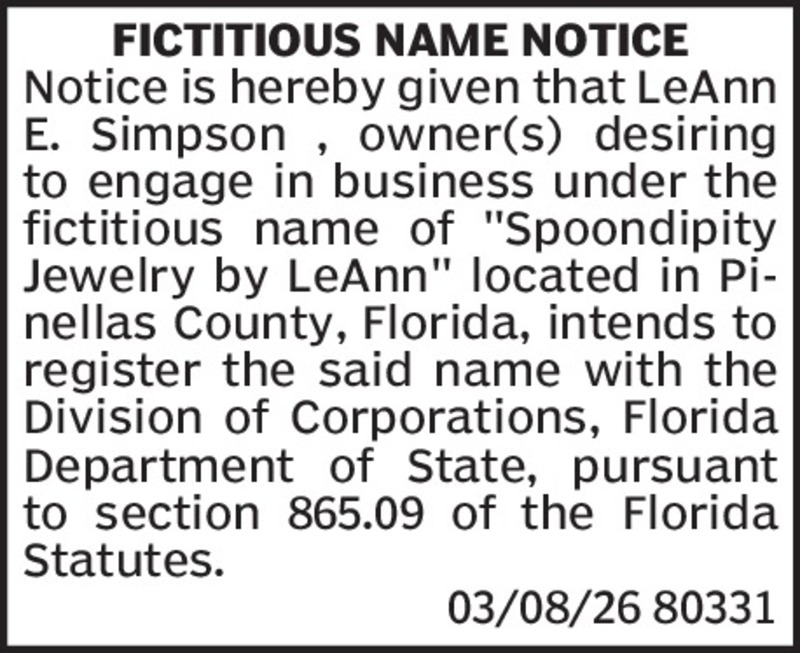 FICTITIOUS NAME NOTICE

Notice is hereby given that LeAnn E. Simpson , owner(s) desiring to engage in business under the fictitious name of "Spoondipity Jewelry by LeAnn" located in Pinellas County, Florida, intends to register the said name with the Division of Corporations, Florida Department of State, pursuant to section 865.09 of the Florida Statutes.

03/08/26 80331